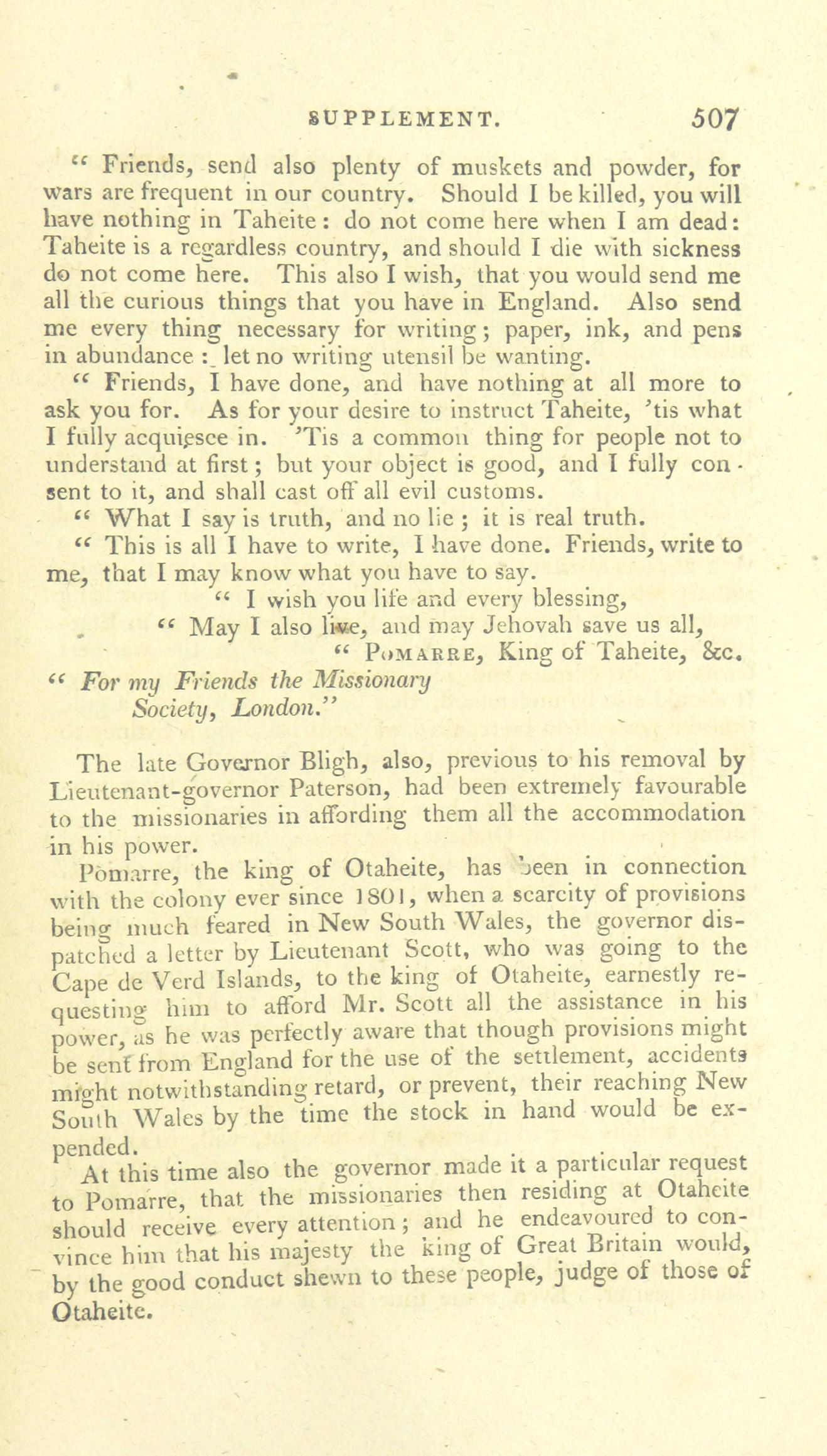 SUPPLEMENT. 507

" Friends, send also plenty of muskets and powder, for wars are frequent in our country. Should I be killed, you will have nothing in Taheite: do not come here when I am dead: Taheite is a regardless country, and should I die with sickness do not come here. This also I wish, that you would send me all the curious things that you have in England. Also send me every thing necessary for writing; paper, ink, and pens in abundance: let no writing utensil be wanting.

" Friends, I have done, and have nothing at all more to ask you for. As for your desire to instruct Taheite, 'tis what I fully acquiesce in. 'Tis a common thing for people not to understand at first; but your object is good, and I fully consent to it, and shall cast off all evil customs.

" What I say is truth, and no lie; it is real truth.

" This is all I have to write, I have done. Friends, write to me, that I may know what you have to say.

" I wish you life and every blessing,

" May I also live, and may Jehovah save us all,

" POMARRE, King of Taheite, &c.

" For my Friends the Missionary Society, London."

The late Governor Bligh, also, previous to his removal by Lieutenant-governor Paterson, had been extremely favourable to the missionaries in affording them all the accommodation in his power.

Pomarre, the king of Otaheite, has been in connection with the colony ever since 1801, when a scarcity of provisions being much feared in New South Wales, the governor dispatched a letter by Lieutenant Scott, who was going to the Cape de Verd Islands, to the king of Otaheite, earnestly requesting him to afford Mr. Scott all the assistance in his power, as he was perfectly aware that though provisions might be sent from England for the use of the settlement, accidents might notwithstanding retard, or prevent, their reaching New South Wales by the time the stock in hand would be expended.

At this time also the governor made it a particular request to Pomarre, that the missionaries then residing at Otaheite should receive every attention; and he endeavoured to convince him that his majesty the king of Great Britain would, by the good conduct shewn to these people, judge of those of Otaheite.